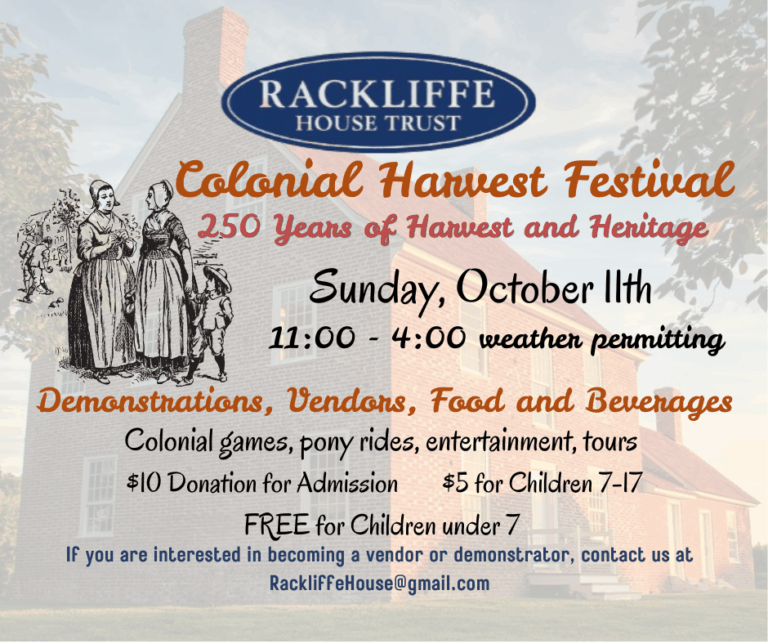 RACKLIFFE
HOUSE TRUST

Colonial Harvest Festival

250 Years of Harvest and Heritage

Sunday, October 11th

11:00 - 4:00 weather permitting

Demonstrations, Vendors, Food and Beverages

Colonial games, pony rides, entertainment, tours

$10 Donation for Admission $5 for Children 7-17

FREE for Children under 7

If you are interested in becoming a vendor or demonstrator, contact us at RackliffeHouse@gmail.com